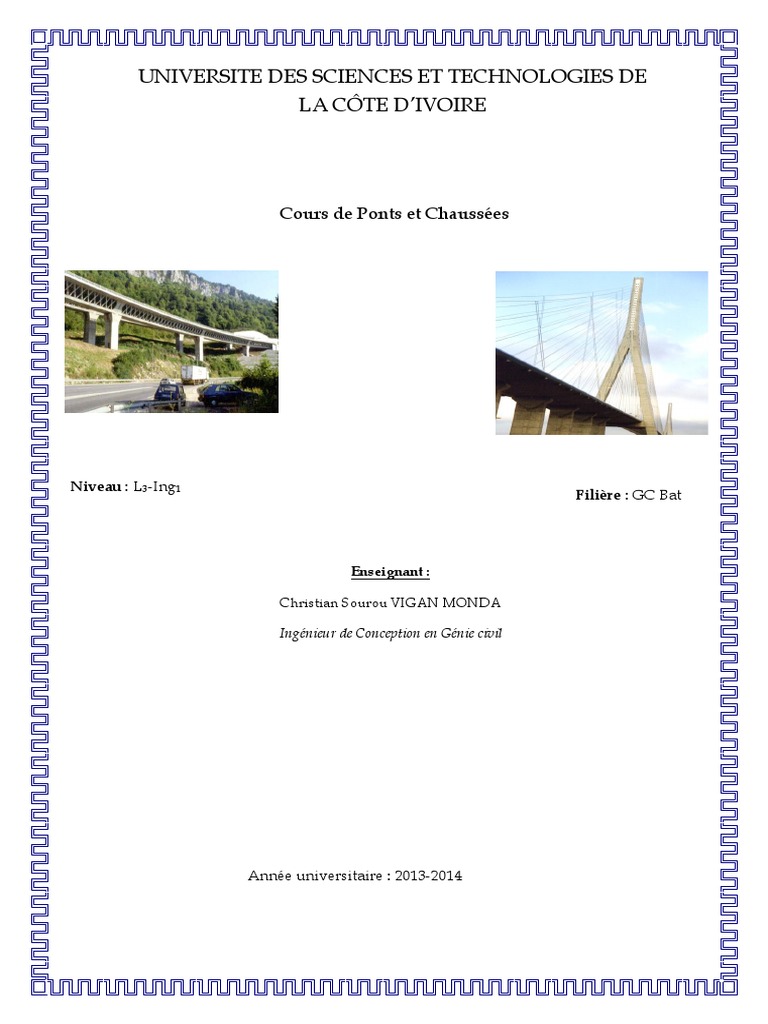 UNIVERSITE DES SCIENCES ET TECHNOLOGIES DE LA CÔTE D'IVOIRE

Cours de Ponts et Chaussées

Niveau : L3-Ing1

Filière : GC Bat

Enseignant :

Christian Sourou VIGAN MONDA

Ingénieur de Conception en Génie civil

Année universitaire : 2013-2014